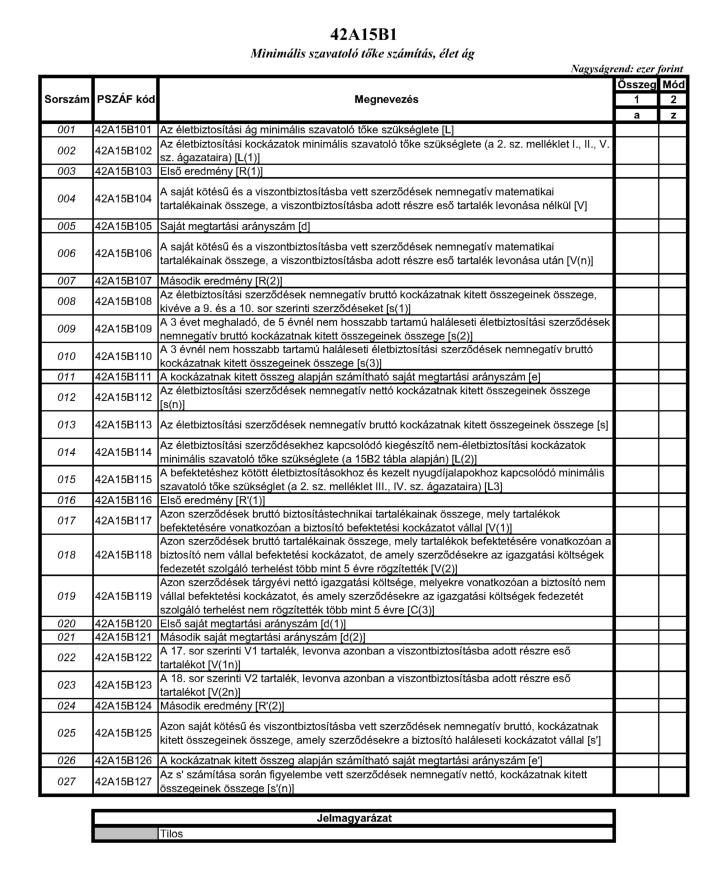 42A15B1

Minimális szavatoló tőke számítás, élet ág

Nagyságrend: ezer forint

| Sorszám | PSZÁF kód | Megnevezés | Összeg | Mód |
|---|---|---|---|---|
| | | | 1 | 2 |
| | | | a | z |
| 001 | 42A15B101 | Az életbiztosítási ág minimális szavatoló tőke szükséglete [L] | | |
| 002 | 42A15B102 | Az életbiztosítási kockázatok minimális szavatoló tőke szükséglete (a 2. sz. melléklet I., II., V. sz. ágazataira) [L(1)] | | |
| 003 | 42A15B103 | Első eredmény [R(1)] | | |
| 004 | 42A15B104 | A saját kötésű és a viszontbiztosításba vett szerződések nemnegatív matematikai tartalékainak összege, a viszontbiztosításba adott részre eső tartalék levonása nélkül [V] | | |
| 005 | 42A15B105 | Saját megtartási arányszám [d] | | |
| 006 | 42A15B106 | A saját kötésű és a viszontbiztosításba vett szerződések nemnegatív matematikai tartalékainak összege, a viszontbiztosításba adott részre eső tartalék levonása után [V(n)] | | |
| 007 | 42A15B107 | Második eredmény [R(2)] | | |
| 008 | 42A15B108 | Az életbiztosítási szerződések nemnegatív bruttó kockázatnak kitett összegeinek összege, kivéve a 9. és a 10. sor szerinti szerződéseket [s(1)] | | |
| 009 | 42A15B109 | A 3 évet meghaladó, de 5 évnél nem hosszabb tartamú haláleseti életbiztosítási szerződések nemnegatív bruttó kockázatnak kitett összegeinek összege [s(2)] | | |
| 010 | 42A15B110 | A 3 évnél nem hosszabb tartamú haláleseti életbiztosítási szerződések nemnegatív bruttó kockázatnak kitett összegeinek összege [s(3)] | | |
| 011 | 42A15B111 | A kockázatnak kitett összeg alapján számítható saját megtartási arányszám [e] | | |
| 012 | 42A15B112 | Az életbiztosítási szerződések nemnegatív nettó kockázatnak kitett összegeinek összege [s(n)] | | |
| 013 | 42A15B113 | Az életbiztosítási szerződések nemnegatív bruttó kockázatnak kitett összegeinek összege [s] | | |
| 014 | 42A15B114 | Az életbiztosítási szerződésekhez kapcsolódó kiegészítő nem-életbiztosítási kockázatok minimális szavatoló tőke szükséglete (a 15B2 tábla alapján) [L(2)] | | |
| 015 | 42A15B115 | A befektetéshez kötött életbiztosításokhoz és kezelt nyugdíjalapokhoz kapcsolódó minimális szavatoló tőke szükséglet (a 2. sz. melléklet III., IV. sz. ágazataira) [L3] | | |
| 016 | 42A15B116 | Első eredmény [R'(1)] | | |
| 017 | 42A15B117 | Azon szerződések bruttó biztosítástechnikai tartalékainak összege, mely tartalékok befektetésére vonatkozóan a biztosító befektetési kockázatot vállal [V(1)] | | |
| 018 | 42A15B118 | Azon szerződések bruttó tartalékainak összege, mely tartalékok befektetésére vonatkozóan a biztosító nem vállal befektetési kockázatot, de amely szerződésekre az igazgatási költségek fedezetét szolgáló terhelést több mint 5 évre rögzítették [V(2)] | | |
| 019 | 42A15B119 | Azon szerződések tárgyévi nettó igazgatási költsége, melyekre vonatkozóan a biztosító nem vállal befektetési kockázatot, és amely szerződésekre az igazgatási költségek fedezetét szolgáló terhelést nem rögzítették több mint 5 évre [C(3)] | | |
| 020 | 42A15B120 | Első saját megtartási arányszám [d(1)] | | |
| 021 | 42A15B121 | Második saját megtartási arányszám [d(2)] | | |
| 022 | 42A15B122 | A 17. sor szerinti V1 tartalék, levonva azonban a viszontbiztosításba adott részre eső tartalékot [V(1n)] | | |
| 023 | 42A15B123 | A 18. sor szerinti V2 tartalék, levonva azonban a viszontbiztosításba adott részre eső tartalékot [V(2n)] | | |
| 024 | 42A15B124 | Második eredmény [R'(2)] | | |
| 025 | 42A15B125 | Azon saját kötésű és viszontbiztosításba vett szerződések nemnegatív bruttó, kockázatnak kitett összegeinek összege, amely szerződésekre a biztosító haláleseti kockázatot vállal [s'] | | |
| 026 | 42A15B126 | A kockázatnak kitett összeg alapján számítható saját megtartási arányszám [e'] | | |
| 027 | 42A15B127 | Az s' számítása során figyelembe vett szerződések nemnegatív nettó, kockázatnak kitett összegeinek összege [s'(n)] | | |

| Jelmagyarázat | |
|---|---|
| | Tilos |